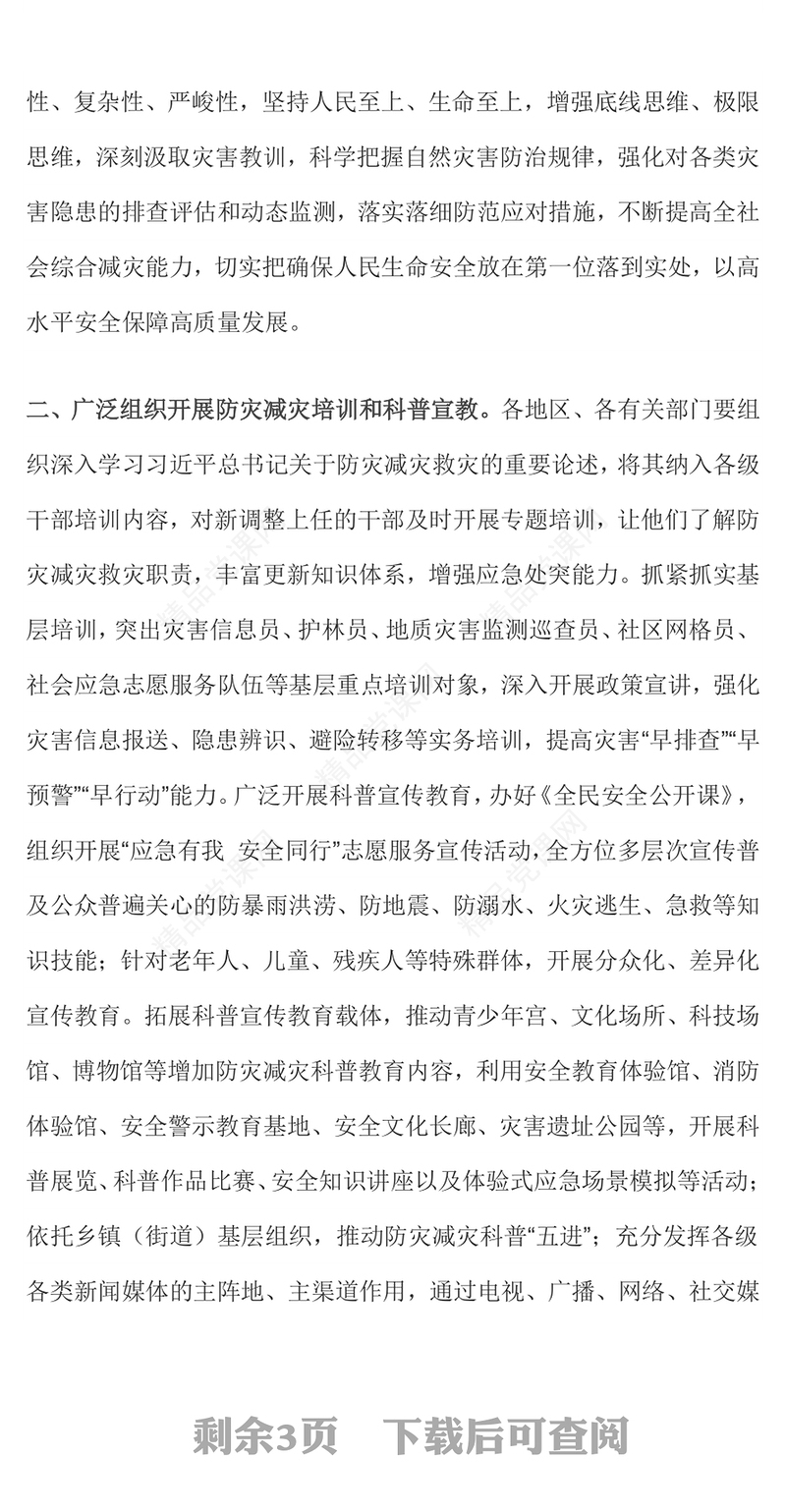 性、复杂性、严峻性，坚持人民至上、生命至上，增强底线思维、极限思维，深刻汲取灾害教训，科学把握自然灾害防治规律，强化对各类灾害隐患的排查评估和动态监测，落实落细防范应对措施，不断提高全社会综合减灾能力，切实把确保人民生命安全放在第一位落到实处，以高水平安全保障高质量发展。

二、广泛组织开展防灾减灾培训和科普宣教。各地区、各有关部门要组织深入学习习近平总书记关于防灾减灾救灾的重要论述，将其纳入各级干部培训内容，对新调整上任的干部及时开展专题培训，让他们了解防灾减灾救灾职责，丰富更新知识体系，增强应急处突能力。抓紧抓实基层培训，突出灾害信息员、护林员、地质灾害监测巡查员、社区网格员、社会应急志愿服务队伍等基层重点培训对象，深入开展政策宣讲，强化灾害信息报送、隐患辨识、避险转移等实务培训，提高灾害“早排查”“早预警”“早行动”能力。广泛开展科普宣传教育，办好《全民安全公开课》，组织开展“应急有我 安全同行”志愿服务宣传活动，全方位多层次宣传普及公众普遍关心的防暴雨洪涝、防地震、防溺水、火灾逃生、急救等知识技能；针对老年人、儿童、残疾人等特殊群体，开展分众化、差异化宣传教育。拓展科普宣传教育载体，推动青少年宫、文化场所、科技场馆、博物馆等增加防灾减灾科普教育内容，利用安全教育体验馆、消防体验馆、安全警示教育基地、安全文化长廊、灾害遗址公园等，开展科普展览、科普作品比赛、安全知识讲座以及体验式应急场景模拟等活动；依托乡镇（街道）基层组织，推动防灾减灾科普“五进”；充分发挥各级各类新闻媒体的主阵地、主渠道作用，通过电视、广播、网络、社交媒

剩余3页 下载后可查阅